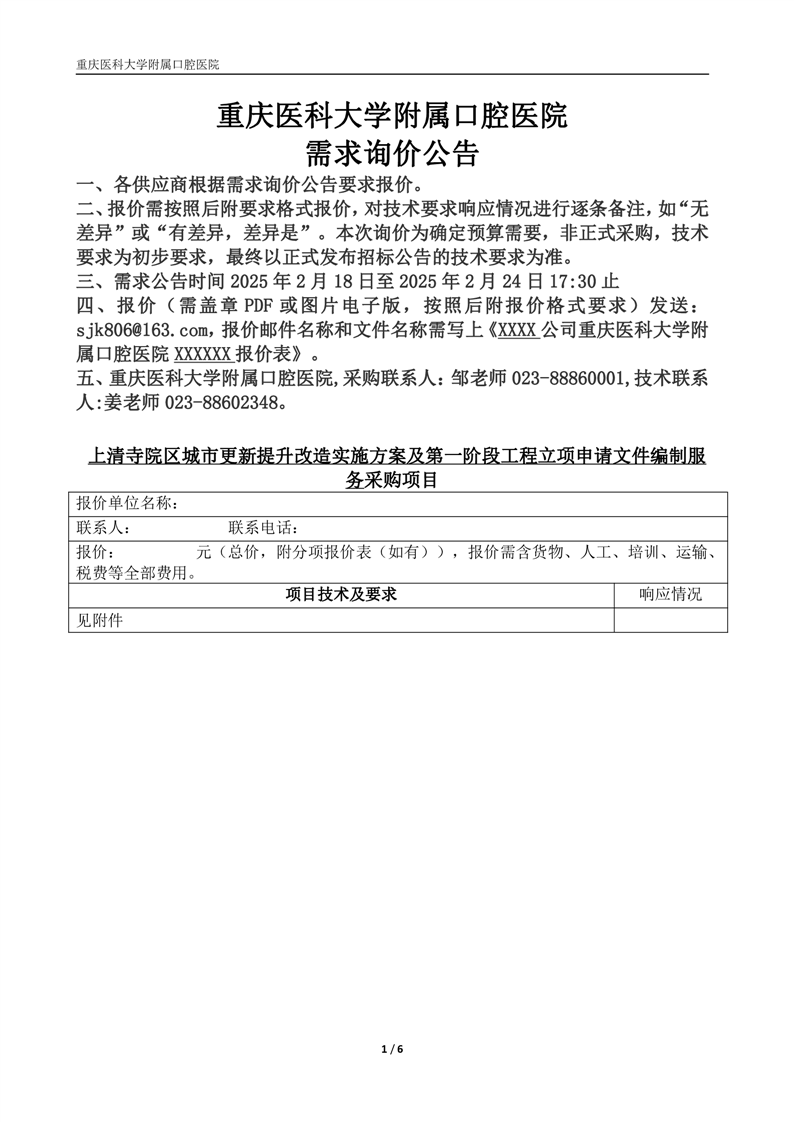 重庆医科大学附属口腔医院

重庆医科大学附属口腔医院
需求询价公告

一、各供应商根据需求询价公告要求报价。
二、报价需按照后附要求格式报价，对技术要求响应情况进行逐条备注，如“无差异”或“有差异，差异是”。本次询价为确定预算需要，非正式采购，技术要求为初步要求，最终以正式发布招标公告的技术要求为准。
三、需求公告时间 2025 年 2 月 18 日至 2025 年 2 月 24 日 17:30 止
四、报价（需盖章 PDF 或图片电子版，按照后附报价格式要求）发送：sjk806@163.com，报价邮件名称和文件名称需写上《XXXX 公司重庆医科大学附属口腔医院 XXXXXX 报价表》。
五、重庆医科大学附属口腔医院，采购联系人：邹老师 023-88860001，技术联系人：姜老师 023-88602348。

上清寺院区城市更新提升改造实施方案及第一阶段工程立项申请文件编制服务采购项目

| 报价单位名称： | |
|---|---|
| 联系人：　　　　联系电话： | |
| 报价：　　　元（总价，附分项报价表（如有）），报价需含货物、人工、培训、运输、税费等全部费用。 | |
| 项目技术及要求 | 响应情况 |
| 见附件 | |

1 / 6